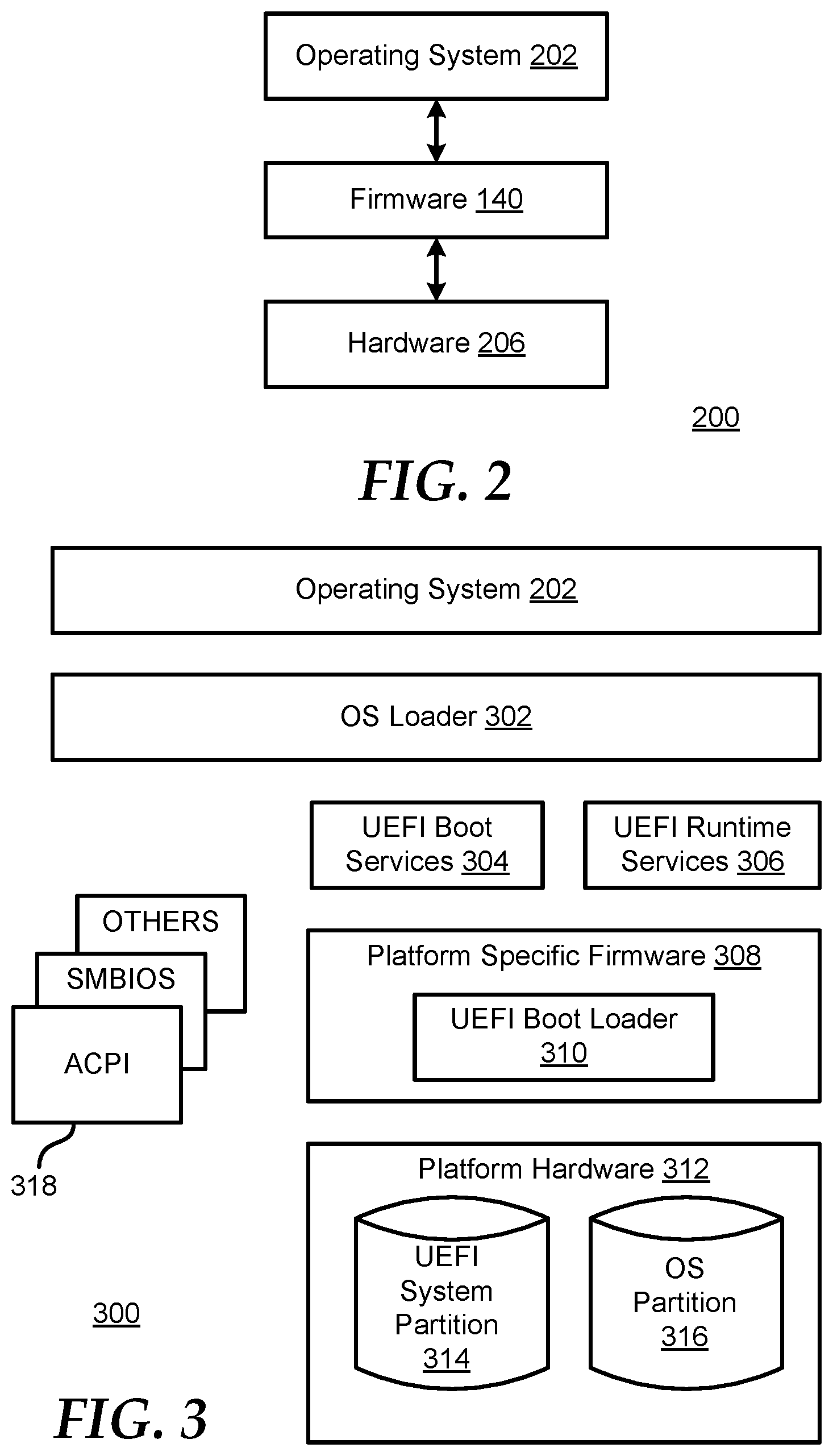 Operating System 202

Firmware 140

Hardware 206

200

FIG. 2

Operating System 202

OS Loader 302

UEFI Boot Services 304

UEFI Runtime Services 306

OTHERS

SMBIOS

ACPI

318

Platform Specific Firmware 308

UEFI Boot Loader 310

Platform Hardware 312

UEFI System Partition 314

OS Partition 316

300

FIG. 3